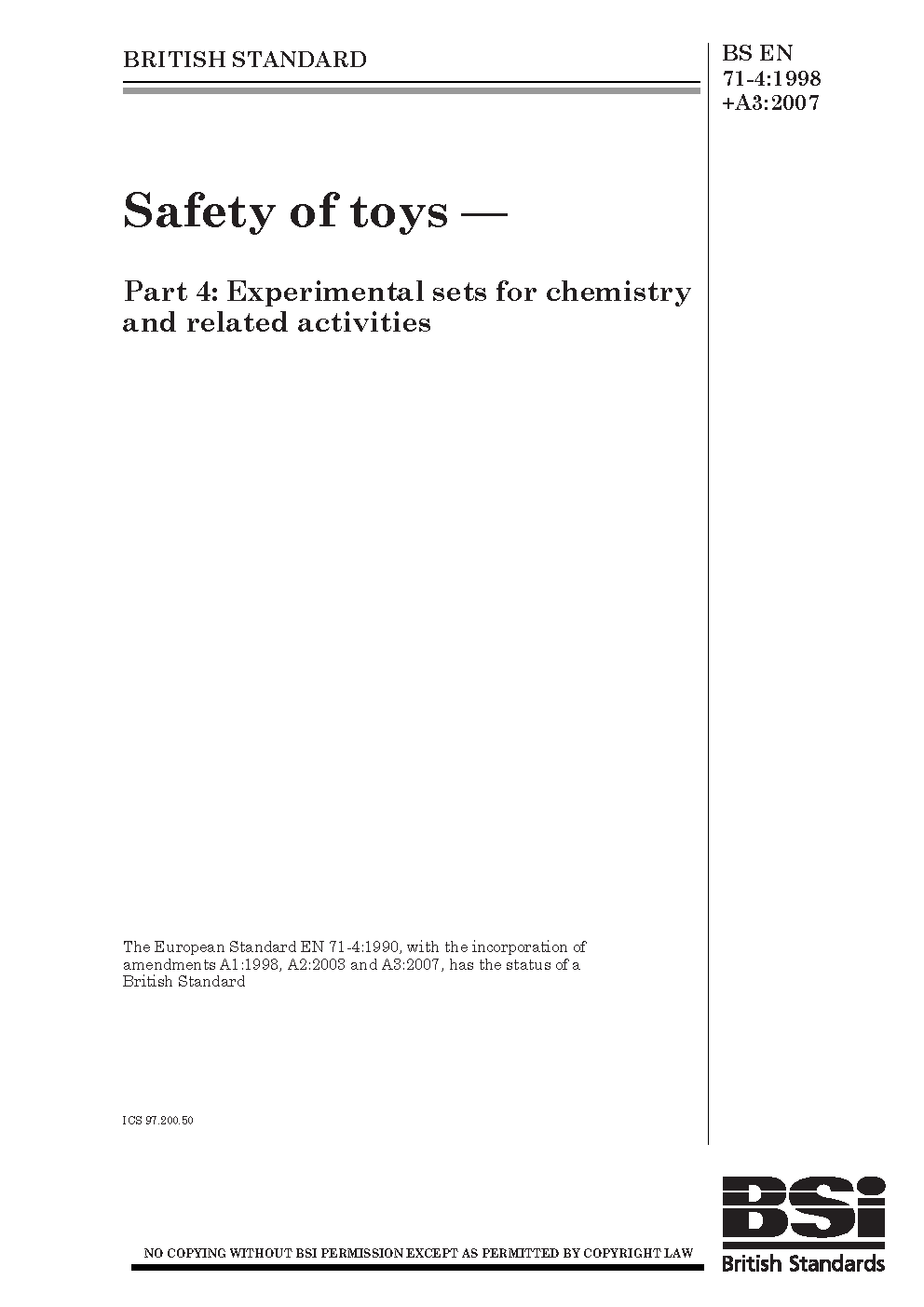 BRITISH STANDARD

BS EN 71-4:1998 +A3:2007

Safety of toys —

Part 4: Experimental sets for chemistry and related activities

The European Standard EN 71-4:1990, with the incorporation of amendments A1:1998, A2:2003 and A3:2007, has the status of a British Standard

ICS 97.200.50

NO COPYING WITHOUT BSI PERMISSION EXCEPT AS PERMITTED BY COPYRIGHT LAW

BSi
British Standards